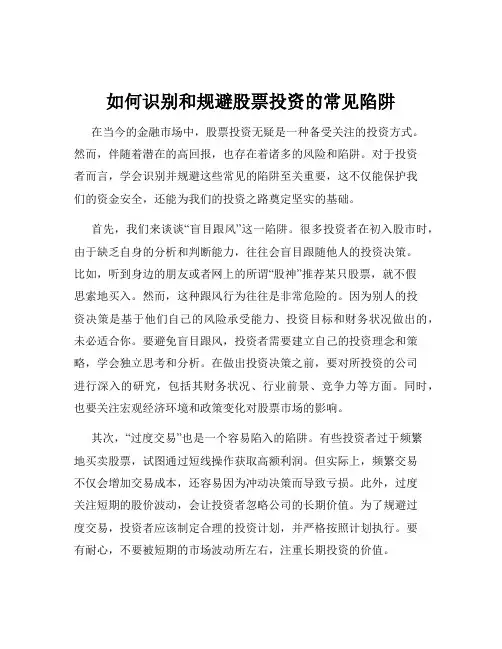 如何识别和规避股票投资的常见陷阱

在当今的金融市场中，股票投资无疑是一种备受关注的投资方式。然而，伴随着潜在的高回报，也存在着诸多的风险和陷阱。对于投资者而言，学会识别并规避这些常见的陷阱至关重要，这不仅能保护我们的资金安全，还能为我们的投资之路奠定坚实的基础。

首先，我们来谈谈“盲目跟风”这一陷阱。很多投资者在初入股市时，由于缺乏自身的分析和判断能力，往往会盲目跟随他人的投资决策。比如，听到身边的朋友或者网上的所谓“股神”推荐某只股票，就不假思索地买入。然而，这种跟风行为往往是非常危险的。因为别人的投资决策是基于他们自己的风险承受能力、投资目标和财务状况做出的，未必适合你。要避免盲目跟风，投资者需要建立自己的投资理念和策略，学会独立思考和分析。在做出投资决策之前，要对所投资的公司进行深入的研究，包括其财务状况、行业前景、竞争力等方面。同时，也要关注宏观经济环境和政策变化对股票市场的影响。

其次，“过度交易”也是一个容易陷入的陷阱。有些投资者过于频繁地买卖股票，试图通过短线操作获取高额利润。但实际上，频繁交易不仅会增加交易成本，还容易因为冲动决策而导致亏损。此外，过度关注短期的股价波动，会让投资者忽略公司的长期价值。为了规避过度交易，投资者应该制定合理的投资计划，并严格按照计划执行。要有耐心，不要被短期的市场波动所左右，注重长期投资的价值。